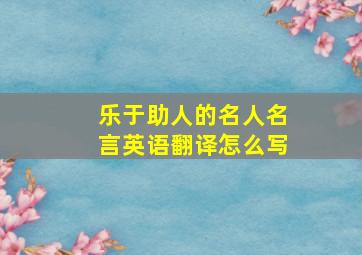 乐于助人的名人名言英语翻译怎么写